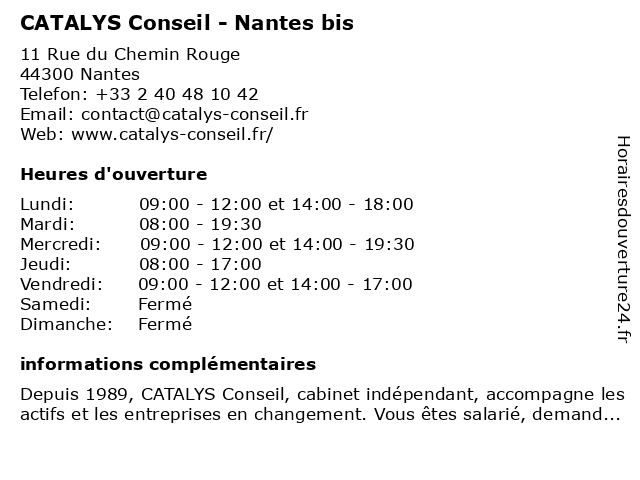 CATALYS Conseil - Nantes bis

11 Rue du Chemin Rouge
44300 Nantes
Telefon: +33 2 40 48 10 42
Email: contact@catalys-conseil.fr
Web: www.catalys-conseil.fr/

Heures d'ouverture

| | |
|---|---|
| Lundi: | 09:00 - 12:00 et 14:00 - 18:00 |
| Mardi: | 08:00 - 19:30 |
| Mercredi: | 09:00 - 12:00 et 14:00 - 19:30 |
| Jeudi: | 08:00 - 17:00 |
| Vendredi: | 09:00 - 12:00 et 14:00 - 17:00 |
| Samedi: | Fermé |
| Dimanche: | Fermé |

informations complémentaires

Depuis 1989, CATALYS Conseil, cabinet indépendant, accompagne les actifs et les entreprises en changement. Vous êtes salarié, demand...

Horairesdouverture24.fr